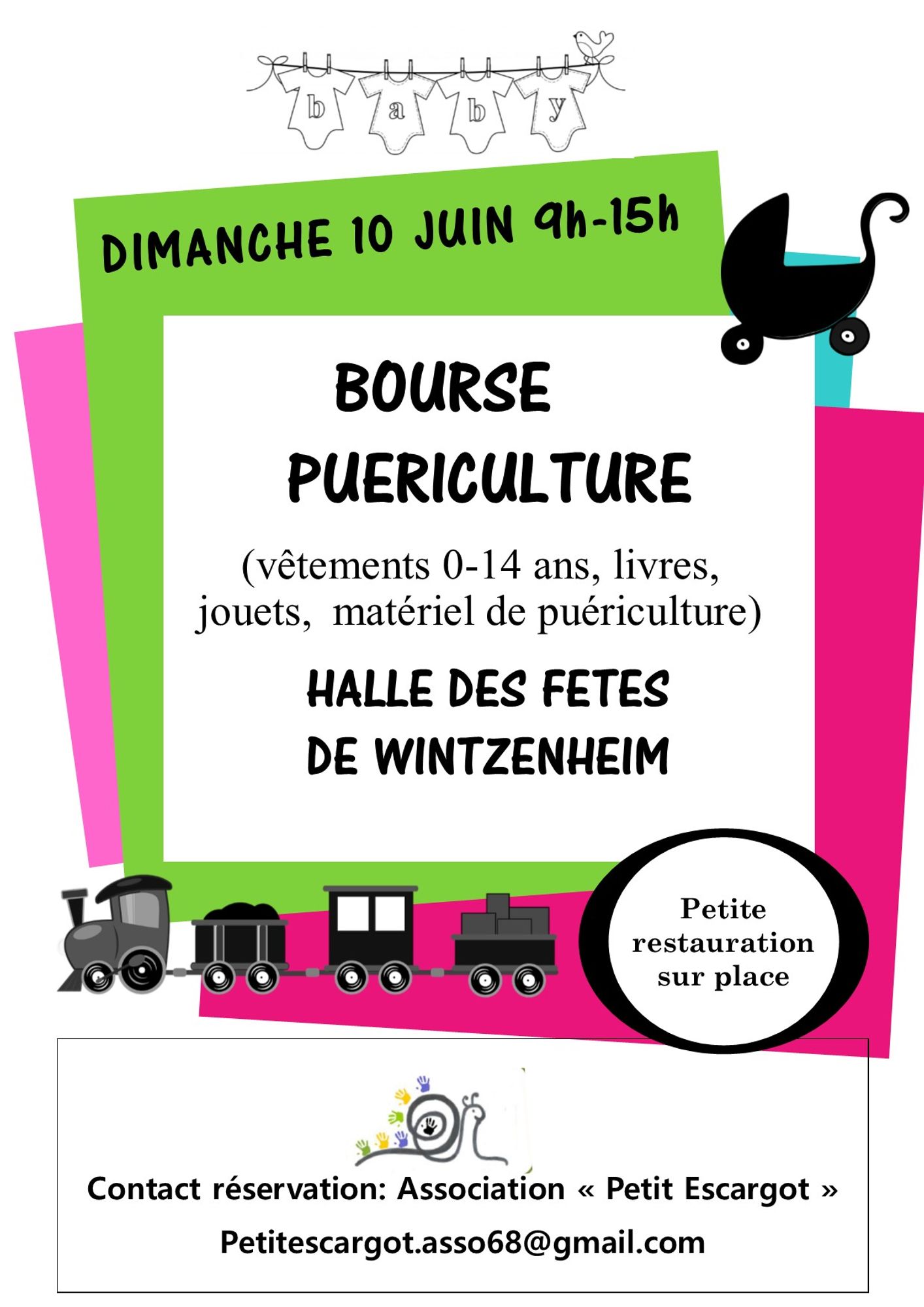 b a b y

DIMANCHE 10 JUIN 9h-15h

BOURSE PUERICULTURE

(vêtements 0-14 ans, livres, jouets, matériel de puériculture)

HALLE DES FETES DE WINTZENHEIM

Petite restauration sur place

Contact réservation: Association « Petit Escargot »

Petitescargot.asso68@gmail.com